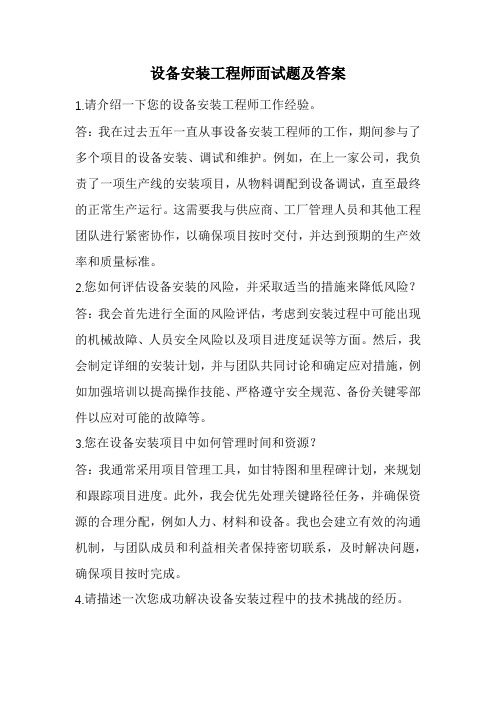 设备安装工程师面试题及答案

1.请介绍一下您的设备安装工程师工作经验。

答：我在过去五年一直从事设备安装工程师的工作，期间参与了多个项目的设备安装、调试和维护。例如，在上一家公司，我负责了一项生产线的安装项目，从物料调配到设备调试，直至最终的正常生产运行。这需要我与供应商、工厂管理人员和其他工程团队进行紧密协作，以确保项目按时交付，并达到预期的生产效率和质量标准。

2.您如何评估设备安装的风险，并采取适当的措施来降低风险？

答：我会首先进行全面的风险评估，考虑到安装过程中可能出现的机械故障、人员安全风险以及项目进度延误等方面。然后，我会制定详细的安装计划，并与团队共同讨论和确定应对措施，例如加强培训以提高操作技能、严格遵守安全规范、备份关键零部件以应对可能的故障等。

3.您在设备安装项目中如何管理时间和资源？

答：我通常采用项目管理工具，如甘特图和里程碑计划，来规划和跟踪项目进度。此外，我会优先处理关键路径任务，并确保资源的合理分配，例如人力、材料和设备。我也会建立有效的沟通机制，与团队成员和利益相关者保持密切联系，及时解决问题，确保项目按时完成。

4.请描述一次您成功解决设备安装过程中的技术挑战的经历。